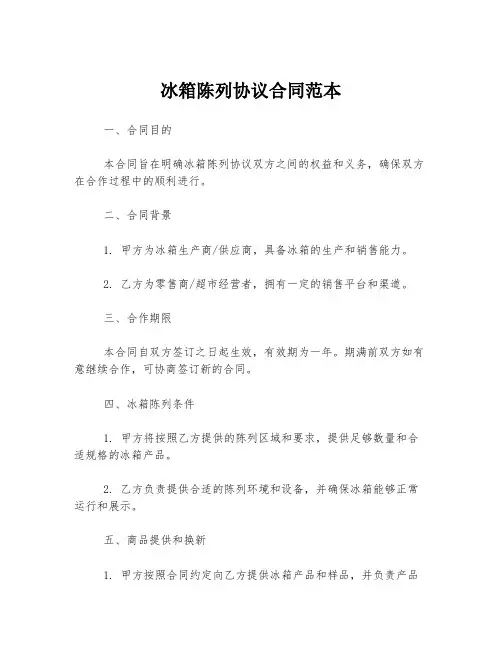 冰箱陈列协议合同范本

一、合同目的

本合同旨在明确冰箱陈列协议双方之间的权益和义务，确保双方在合作过程中的顺利进行。

二、合同背景

1. 甲方为冰箱生产商/供应商，具备冰箱的生产和销售能力。

2. 乙方为零售商/超市经营者，拥有一定的销售平台和渠道。

三、合作期限

本合同自双方签订之日起生效，有效期为一年。期满前双方如有意继续合作，可协商签订新的合同。

四、冰箱陈列条件

1. 甲方将按照乙方提供的陈列区域和要求，提供足够数量和合适规格的冰箱产品。

2. 乙方负责提供合适的陈列环境和设备，并确保冰箱能够正常运行和展示。

五、商品提供和换新

1. 甲方按照合同约定向乙方提供冰箱产品和样品，并负责产品